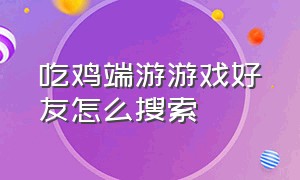 吃鸡端游游戏好友怎么搜索